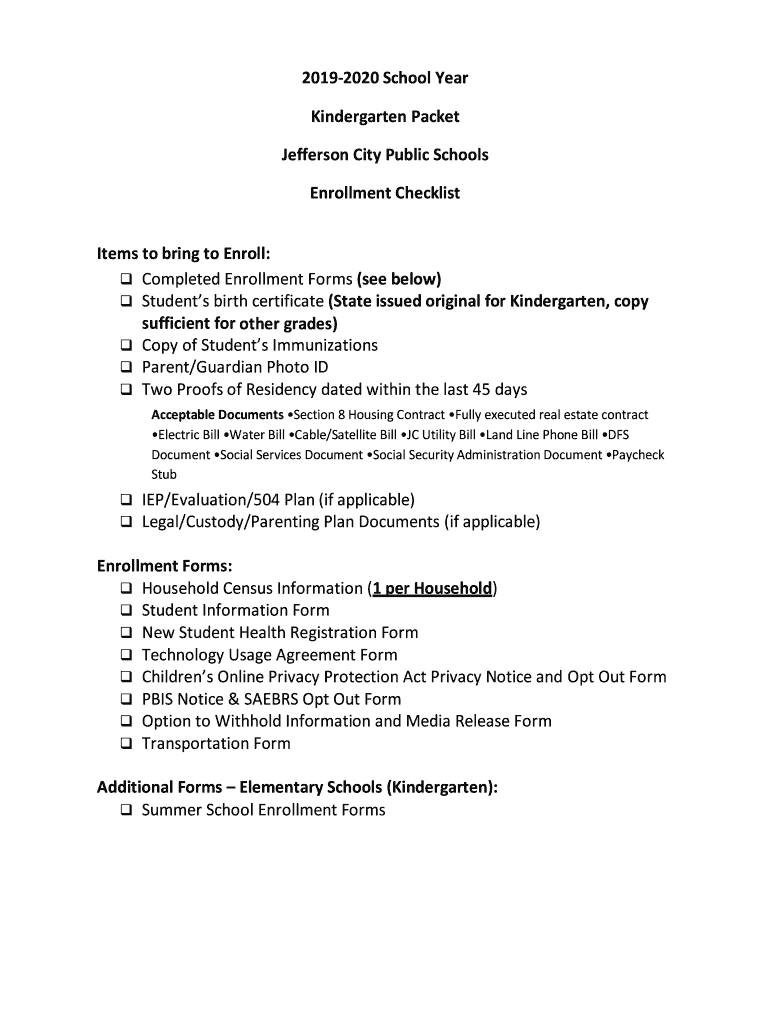 2019-2020 School Year

Kindergarten Packet

Jefferson City Public Schools

Enrollment Checklist

Items to bring to Enroll:
❑ Completed Enrollment Forms (see below)
❑ Student's birth certificate (State issued original for Kindergarten, copy sufficient for other grades)
❑ Copy of Student's Immunizations
❑ Parent/Guardian Photo ID
❑ Two Proofs of Residency dated within the last 45 days

Acceptable Documents •Section 8 Housing Contract •Fully executed real estate contract •Electric Bill •Water Bill •Cable/Satellite Bill •JC Utility Bill •Land Line Phone Bill •DFS Document •Social Services Document •Social Security Administration Document •Paycheck Stub

❑ IEP/Evaluation/504 Plan (if applicable)
❑ Legal/Custody/Parenting Plan Documents (if applicable)

Enrollment Forms:
❑ Household Census Information (1 per Household)
❑ Student Information Form
❑ New Student Health Registration Form
❑ Technology Usage Agreement Form
❑ Children's Online Privacy Protection Act Privacy Notice and Opt Out Form
❑ PBIS Notice & SAEBRS Opt Out Form
❑ Option to Withhold Information and Media Release Form
❑ Transportation Form

Additional Forms – Elementary Schools (Kindergarten):
❑ Summer School Enrollment Forms